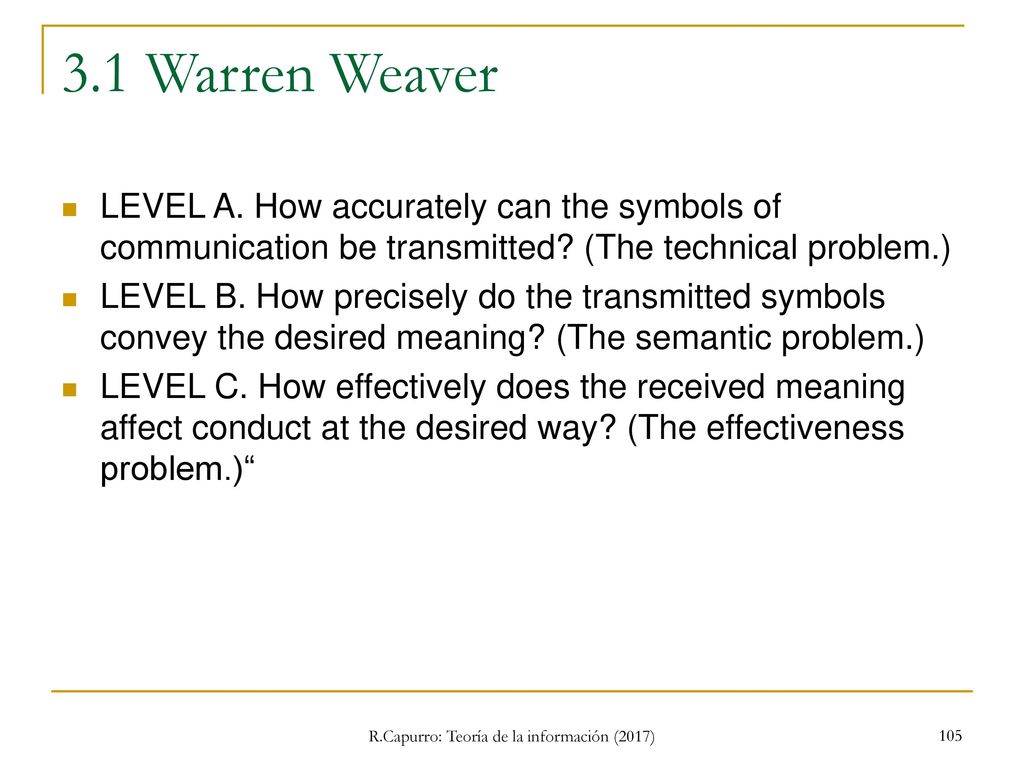 3.1 Warren Weaver

LEVEL A. How accurately can the symbols of communication be transmitted? (The technical problem.)

LEVEL B. How precisely do the transmitted symbols convey the desired meaning? (The semantic problem.)

LEVEL C. How effectively does the received meaning affect conduct at the desired way? (The effectiveness problem.)“

R.Capurro: Teoría de la información (2017)

105